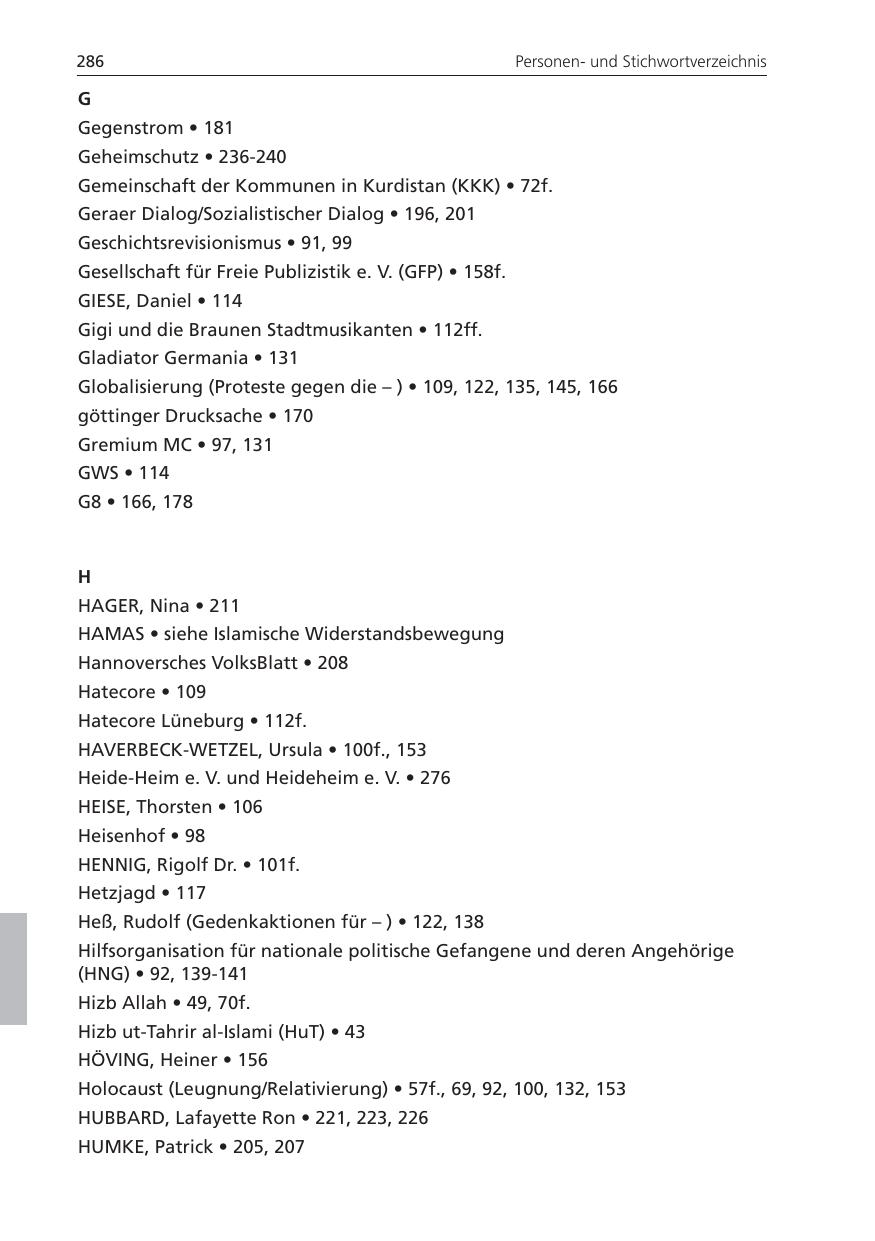 286

Personen- und Stichwortverzeichnis

G
Gegenstrom • 181
Geheimschutz • 236-240
Gemeinschaft der Kommunen in Kurdistan (KKK) • 72f.
Geraer Dialog/Sozialistischer Dialog • 196, 201
Geschichtsrevisionismus • 91, 99
Gesellschaft für Freie Publizistik e. V. (GFP) • 158f.
GIESE, Daniel • 114
Gigi und die Braunen Stadtmusikanten • 112ff.
Gladiator Germania • 131
Globalisierung (Proteste gegen die – ) • 109, 122, 135, 145, 166
göttinger Drucksache • 170
Gremium MC • 97, 131
GWS • 114
G8 • 166, 178

H
HAGER, Nina • 211
HAMAS • siehe Islamische Widerstandsbewegung
Hannoversches VolksBlatt • 208
Hatecore • 109
Hatecore Lüneburg • 112f.
HAVERBECK-WETZEL, Ursula • 100f., 153
Heide-Heim e. V. und Heideheim e. V. • 276
HEISE, Thorsten • 106
Heisenhof • 98
HENNIG, Rigolf Dr. • 101f.
Hetzjagd • 117
Heß, Rudolf (Gedenkaktionen für – ) • 122, 138
Hilfsorganisation für nationale politische Gefangene und deren Angehörige (HNG) • 92, 139-141
Hizb Allah • 49, 70f.
Hizb ut-Tahrir al-Islami (HuT) • 43
HÖVING, Heiner • 156
Holocaust (Leugnung/Relativierung) • 57f., 69, 92, 100, 132, 153
HUBBARD, Lafayette Ron • 221, 223, 226
HUMKE, Patrick • 205, 207